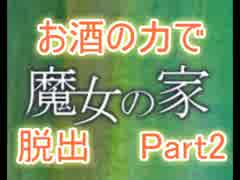 お酒の力で

魔女の家

脱出　Part2